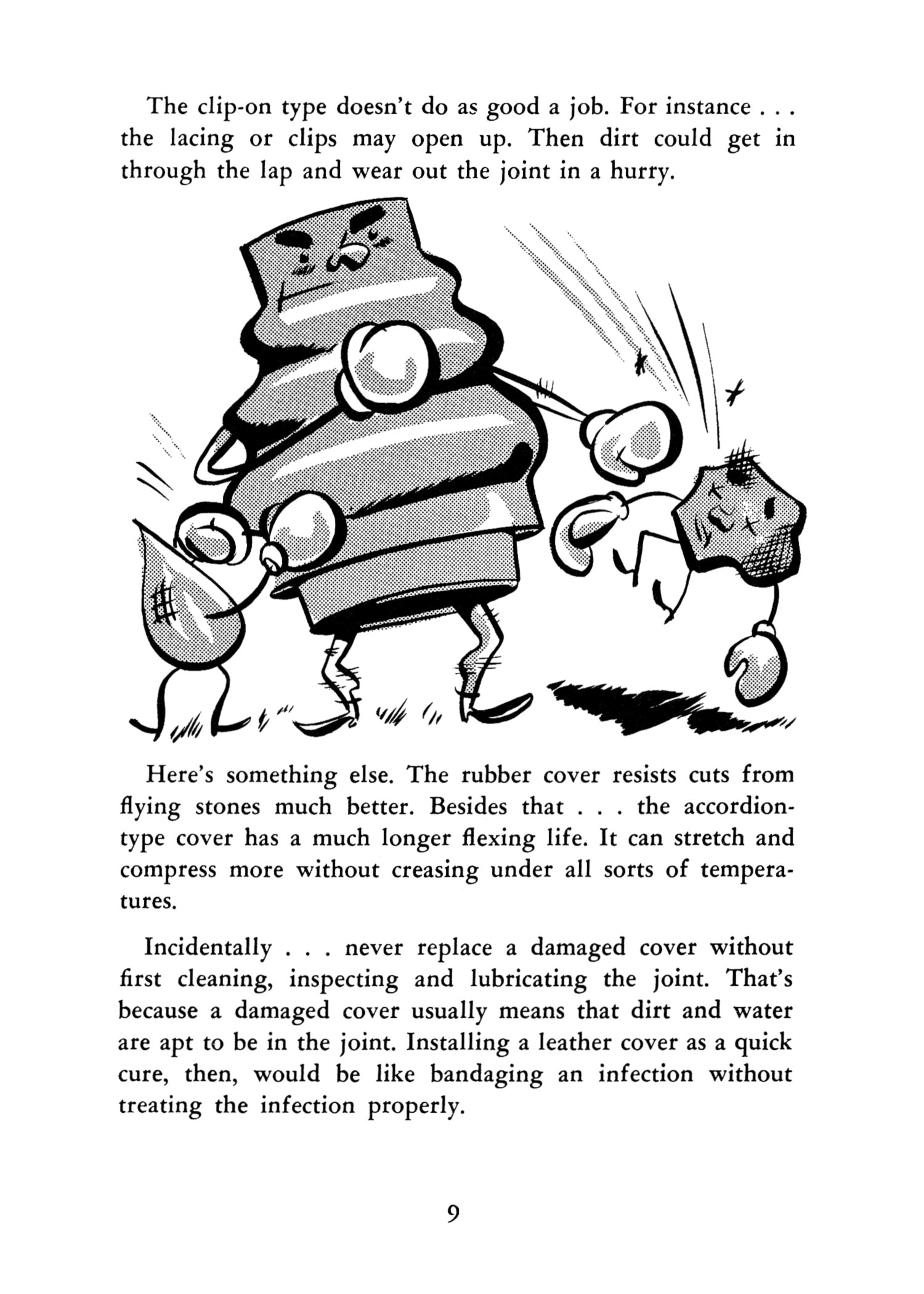 The clip-on type doesn't do as good a job. For instance . . . the lacing or clips may open up. Then dirt could get in through the lap and wear out the joint in a hurry.

Here's something else. The rubber cover resists cuts from flying stones much better. Besides that . . . the accordion-type cover has a much longer flexing life. It can stretch and compress more without creasing under all sorts of temperatures.

Incidentally . . . never replace a damaged cover without first cleaning, inspecting and lubricating the joint. That's because a damaged cover usually means that dirt and water are apt to be in the joint. Installing a leather cover as a quick cure, then, would be like bandaging an infection without treating the infection properly.

9